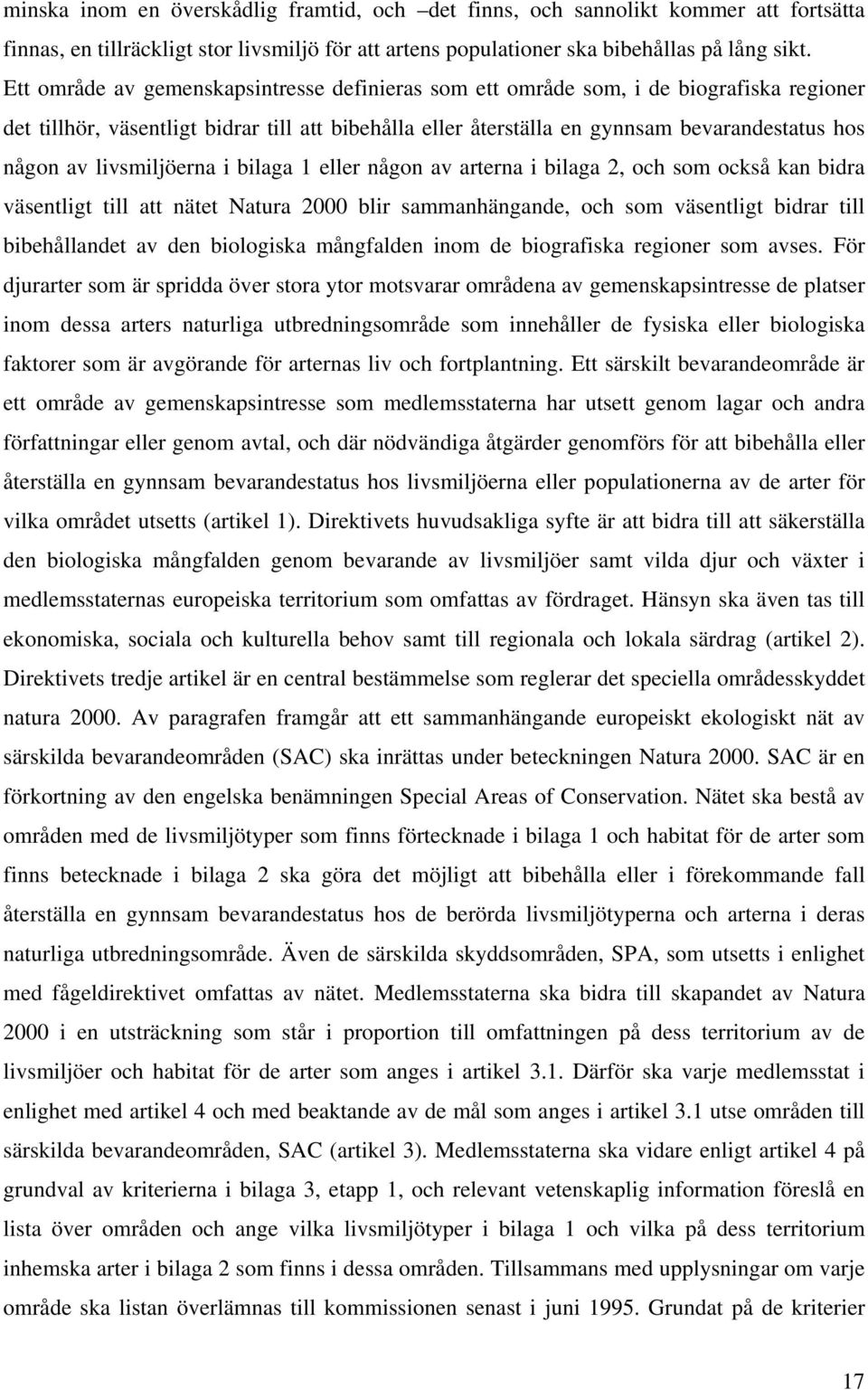 minska inom en överskådlig framtid, och –det finns, och sannolikt kommer att fortsätta finnas, en tillräckligt stor livsmiljö för att artens populationer ska bibehållas på lång sikt. Ett område av gemenskapsintresse definieras som ett område som, i de biografiska regioner det tillhör, väsentligt bidrar till att bibehålla eller återställa en gynnsam bevarandestatus hos någon av livsmiljöerna i bilaga 1 eller någon av arterna i bilaga 2, och som också kan bidra väsentligt till att nätet Natura 2000 blir sammanhängande, och som väsentligt bidrar till bibehållandet av den biologiska mångfalden inom de biografiska regioner som avses. För djurarter som är spridda över stora ytor motsvarar områdena av gemenskapsintresse de platser inom dessa arters naturliga utbredningsområde som innehåller de fysiska eller biologiska faktorer som är avgörande för arternas liv och fortplantning. Ett särskilt bevarandeområde är ett område av gemenskapsintresse som medlemsstaterna har utsett genom lagar och andra författningar eller genom avtal, och där nödvändiga åtgärder genomförs för att bibehålla eller återställa en gynnsam bevarandestatus hos livsmiljöerna eller populationerna av de arter för vilka området utsetts (artikel 1). Direktivets huvudsakliga syfte är att bidra till att säkerställa den biologiska mångfalden genom bevarande av livsmiljöer samt vilda djur och växter i medlemsstaternas europeiska territorium som omfattas av fördraget. Hänsyn ska även tas till ekonomiska, sociala och kulturella behov samt till regionala och lokala särdrag (artikel 2). Direktivets tredje artikel är en central bestämmelse som reglerar det speciella områdesskyddet natura 2000. Av paragrafen framgår att ett sammanhängande europeiskt ekologiskt nät av särskilda bevarandeområden (SAC) ska inrättas under beteckningen Natura 2000. SAC är en förkortning av den engelska benämningen Special Areas of Conservation. Nätet ska bestå av områden med de livsmiljötyper som finns förtecknade i bilaga 1 och habitat för de arter som finns betecknade i bilaga 2 ska göra det möjligt att bibehålla eller i förekommande fall återställa en gynnsam bevarandestatus hos de berörda livsmiljötyperna och arterna i deras naturliga utbredningsområde. Även de särskilda skyddsområden, SPA, som utsetts i enlighet med fågeldirektivet omfattas av nätet. Medlemsstaterna ska bidra till skapandet av Natura 2000 i en utsträckning som står i proportion till omfattningen på dess territorium av de livsmiljöer och habitat för de arter som anges i artikel 3.1. Därför ska varje medlemsstat i enlighet med artikel 4 och med beaktande av de mål som anges i artikel 3.1 utse områden till särskilda bevarandeområden, SAC (artikel 3). Medlemsstaterna ska vidare enligt artikel 4 på grundval av kriterierna i bilaga 3, etapp 1, och relevant vetenskaplig information föreslå en lista över områden och ange vilka livsmiljötyper i bilaga 1 och vilka på dess territorium inhemska arter i bilaga 2 som finns i dessa områden. Tillsammans med upplysningar om varje område ska listan överlämnas till kommissionen senast i juni 1995. Grundat på de kriterier

17